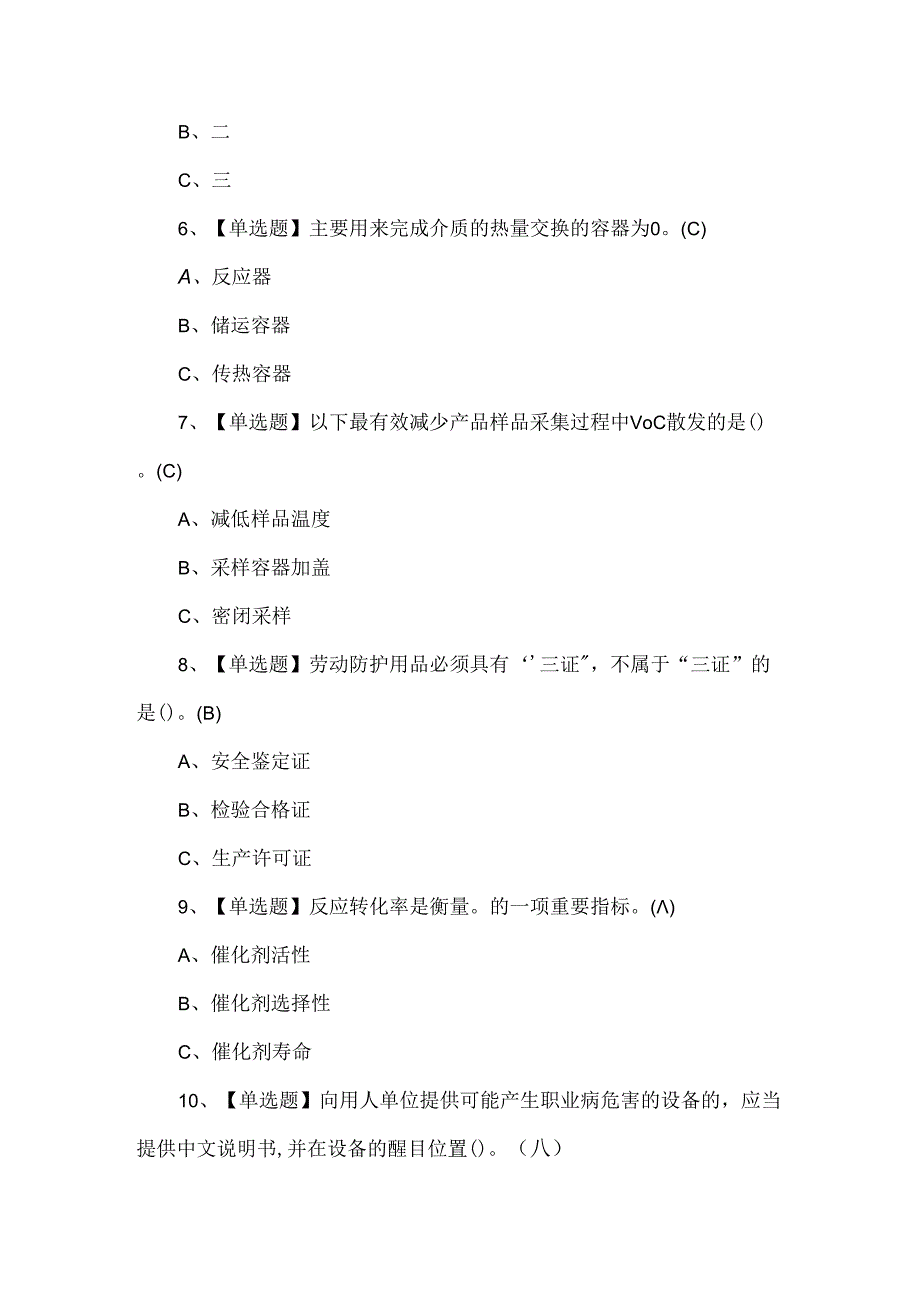 B、二

C、三

6、【单选题】主要用来完成介质的热量交换的容器为0。(C)

A、反应器

B、储运容器

C、传热容器

7、【单选题】以下最有效减少产品样品采集过程中VoC散发的是()。(C)

A、减低样品温度

B、采样容器加盖

C、密闭采样

8、【单选题】劳动防护用品必须具有‘’三证”，不属于“三证”的是()。(B)

A、安全鉴定证

B、检验合格证

C、生产许可证

9、【单选题】反应转化率是衡量。的一项重要指标。(Λ)

A、催化剂活性

B、催化剂选择性

C、催化剂寿命

10、【单选题】向用人单位提供可能产生职业病危害的设备的，应当提供中文说明书,并在设备的醒目位置()。（八）